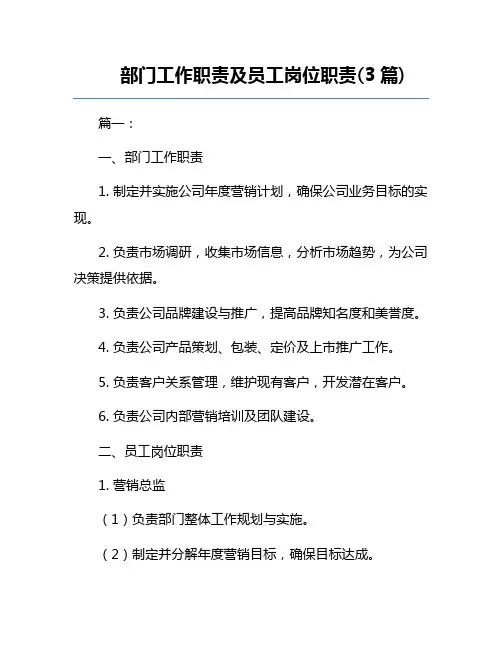 部门工作职责及员工岗位职责(3 篇)

篇一：

一、部门工作职责

1. 制定并实施公司年度营销计划，确保公司业务目标的实现。

2. 负责市场调研，收集市场信息，分析市场趋势，为公司决策提供依据。

3. 负责公司品牌建设与推广，提高品牌知名度和美誉度。

4. 负责公司产品策划、包装、定价及上市推广工作。

5. 负责客户关系管理，维护现有客户，开发潜在客户。

6. 负责公司内部营销培训及团队建设。

二、员工岗位职责

1. 营销总监

（1）负责部门整体工作规划与实施。

（2）制定并分解年度营销目标，确保目标达成。